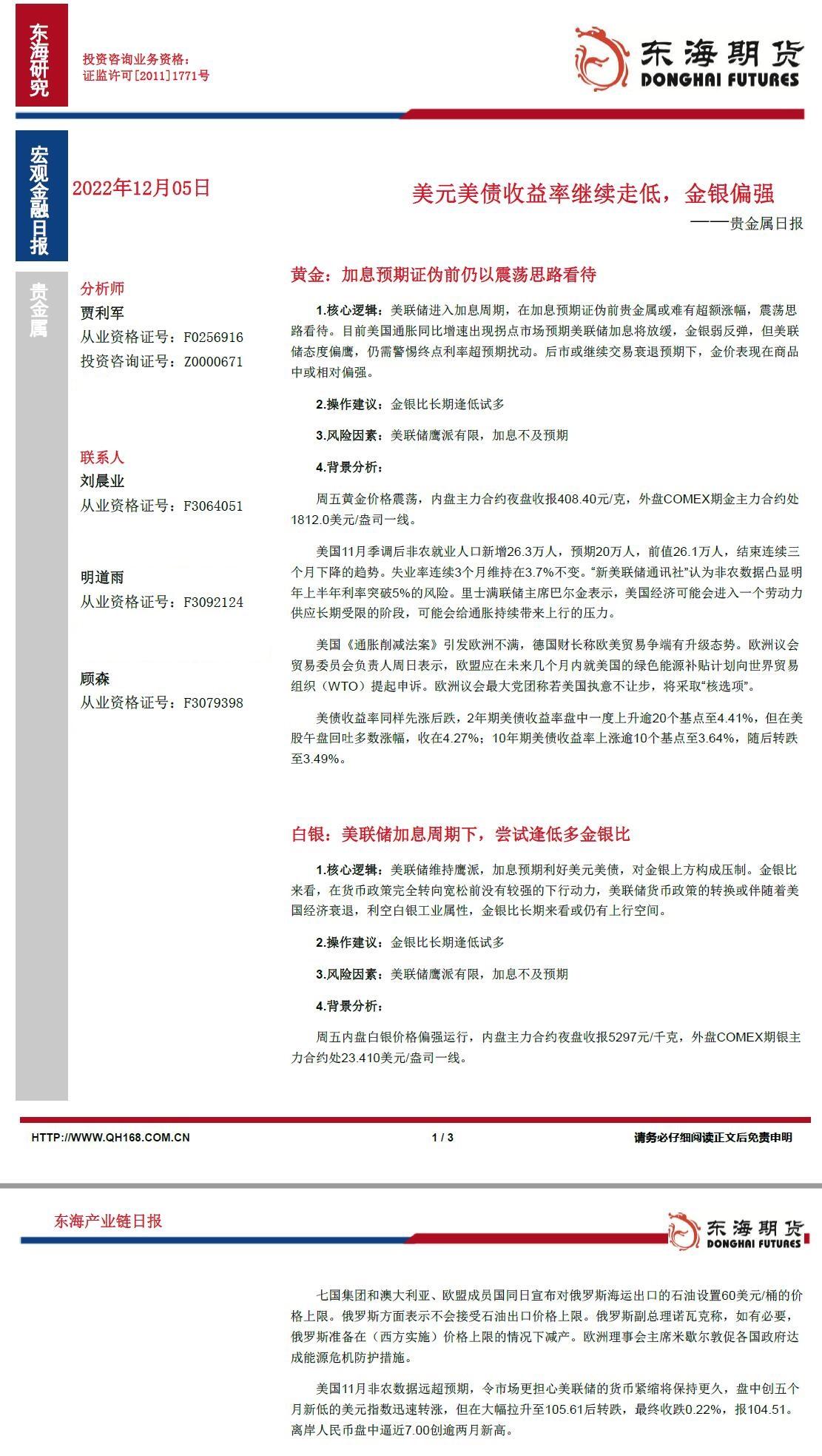 东海研究

投资咨询业务资格：
证监许可[2011]1771号

东海期货
DONGHAI FUTURES

宏观金融日报

2022年12月05日

美元美债收益率继续走低，金银偏强

——贵金属日报

贵金属

分析师
贾利军
从业资格证号：F0256916
投资咨询证号：Z0000671

联系人
刘晨业
从业资格证号：F3064051

明道雨
从业资格证号：F3092124

顾森
从业资格证号：F3079398

黄金：加息预期证伪前仍以震荡思路看待

1.核心逻辑：美联储进入加息周期，在加息预期证伪前贵金属或难有超额涨幅，震荡思路看待。目前美国通胀同比增速出现拐点市场预期美联储加息将放缓，金银弱反弹，但美联储态度偏鹰，仍需警惕终点利率超预期扰动。后市或继续交易衰退预期下，金价表现在商品中或相对偏强。

2.操作建议：金银比长期逢低试多

3.风险因素：美联储鹰派有限，加息不及预期

4.背景分析：

周五黄金价格震荡，内盘主力合约夜盘收报408.40元/克，外盘COMEX期金主力合约处1812.0美元/盎司一线。

美国11月季调后非农就业人口新增26.3万人，预期20万人，前值26.1万人，结束连续三个月下降的趋势。失业率连续3个月维持在3.7%不变。“新美联储通讯社”认为非农数据凸显明年上半年利率突破5%的风险。里士满联储主席巴尔金表示，美国经济可能会进入一个劳动力供应长期受限的阶段，可能会给通胀持续带来上行的压力。

美国《通胀削减法案》引发欧洲不满，德国财长称欧美贸易争端有升级态势。欧洲议会贸易委员会负责人周日表示，欧盟应在未来几个月内就美国的绿色能源补贴计划向世界贸易组织（WTO）提起申诉。欧洲议会最大党团称若美国执意不让步，将采取“核选项”。

美债收益率同样先涨后跌，2年期美债收益率盘中一度上升逾20个基点至4.41%，但在美股午盘回吐多数涨幅，收在4.27%；10年期美债收益率上涨逾10个基点至3.64%，随后转跌至3.49%。

白银：美联储加息周期下，尝试逢低多金银比

1.核心逻辑：美联储维持鹰派，加息预期利好美元美债，对金银上方构成压制。金银比来看，在货币政策完全转向宽松前没有较强的下行动力，美联储货币政策的转换或伴随着美国经济衰退，利空白银工业属性，金银比长期来看或仍有上行空间。

2.操作建议：金银比长期逢低试多

3.风险因素：美联储鹰派有限，加息不及预期

4.背景分析：

周五内盘白银价格偏强运行，内盘主力合约夜盘收报5297元/千克，外盘COMEX期银主力合约处23.410美元/盎司一线。

HTTP://WWW.QH168.COM.CN 1 / 3 请务必仔细阅读正文后免责申明

东海产业链日报

东海期货
DONGHAI FUTURES

七国集团和澳大利亚、欧盟成员国同日宣布对俄罗斯海运出口的石油设置60美元/桶的价格上限。俄罗斯方面表示不会接受石油出口价格上限。俄罗斯副总理诺瓦克称，如有必要，俄罗斯准备在（西方实施）价格上限的情况下减产。欧洲理事会主席米歇尔敦促各国政府达成能源危机防护措施。

美国11月非农数据远超预期，令市场更担心美联储的货币紧缩将保持更久，盘中创五个月新低的美元指数迅速转涨，但在大幅拉升至105.61后转跌，最终收跌0.22%，报104.51。离岸人民币盘中逼近7.00创逾两月新高。